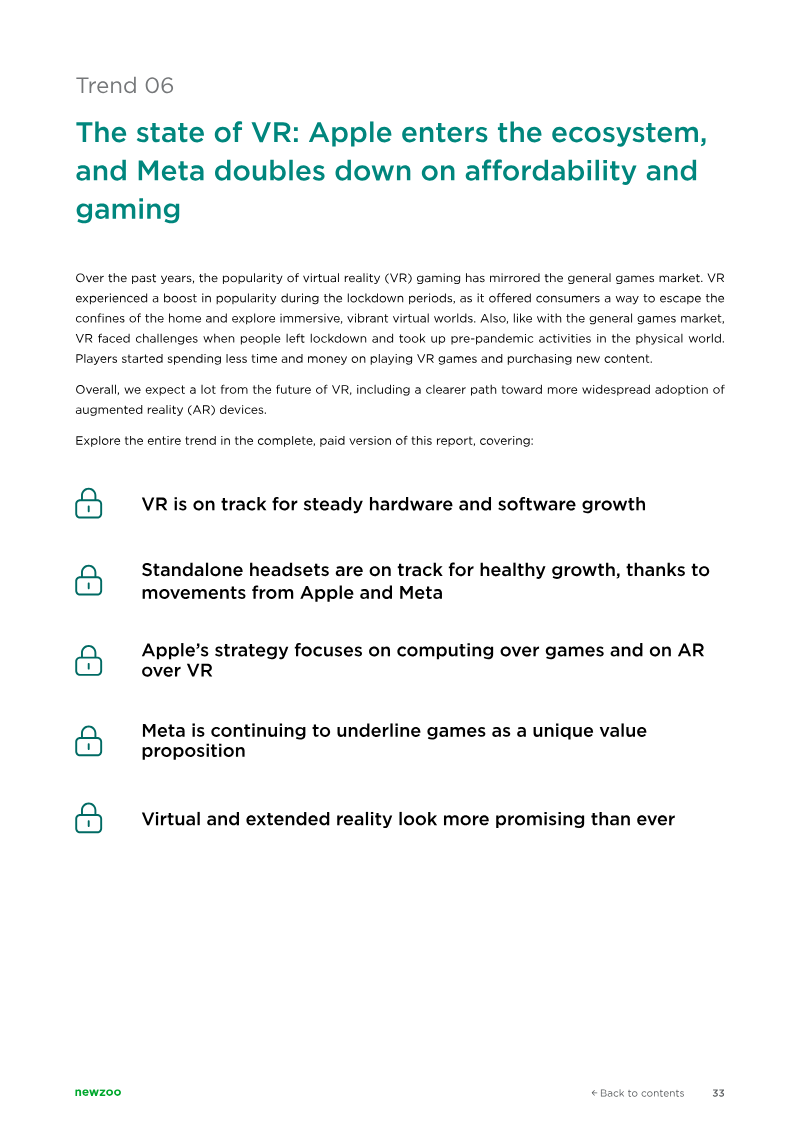 Trend 06

The state of VR: Apple enters the ecosystem, and Meta doubles down on affordability and gaming

Over the past years, the popularity of virtual reality (VR) gaming has mirrored the general games market. VR experienced a boost in popularity during the lockdown periods, as it offered consumers a way to escape the confines of the home and explore immersive, vibrant virtual worlds. Also, like with the general games market, VR faced challenges when people left lockdown and took up pre-pandemic activities in the physical world. Players started spending less time and money on playing VR games and purchasing new content.

Overall, we expect a lot from the future of VR, including a clearer path toward more widespread adoption of augmented reality (AR) devices.

Explore the entire trend in the complete, paid version of this report, covering:

VR is on track for steady hardware and software growth

Standalone headsets are on track for healthy growth, thanks to movements from Apple and Meta

Apple's strategy focuses on computing over games and on AR over VR

Meta is continuing to underline games as a unique value proposition

Virtual and extended reality look more promising than ever

newzoo

← Back to contents 33